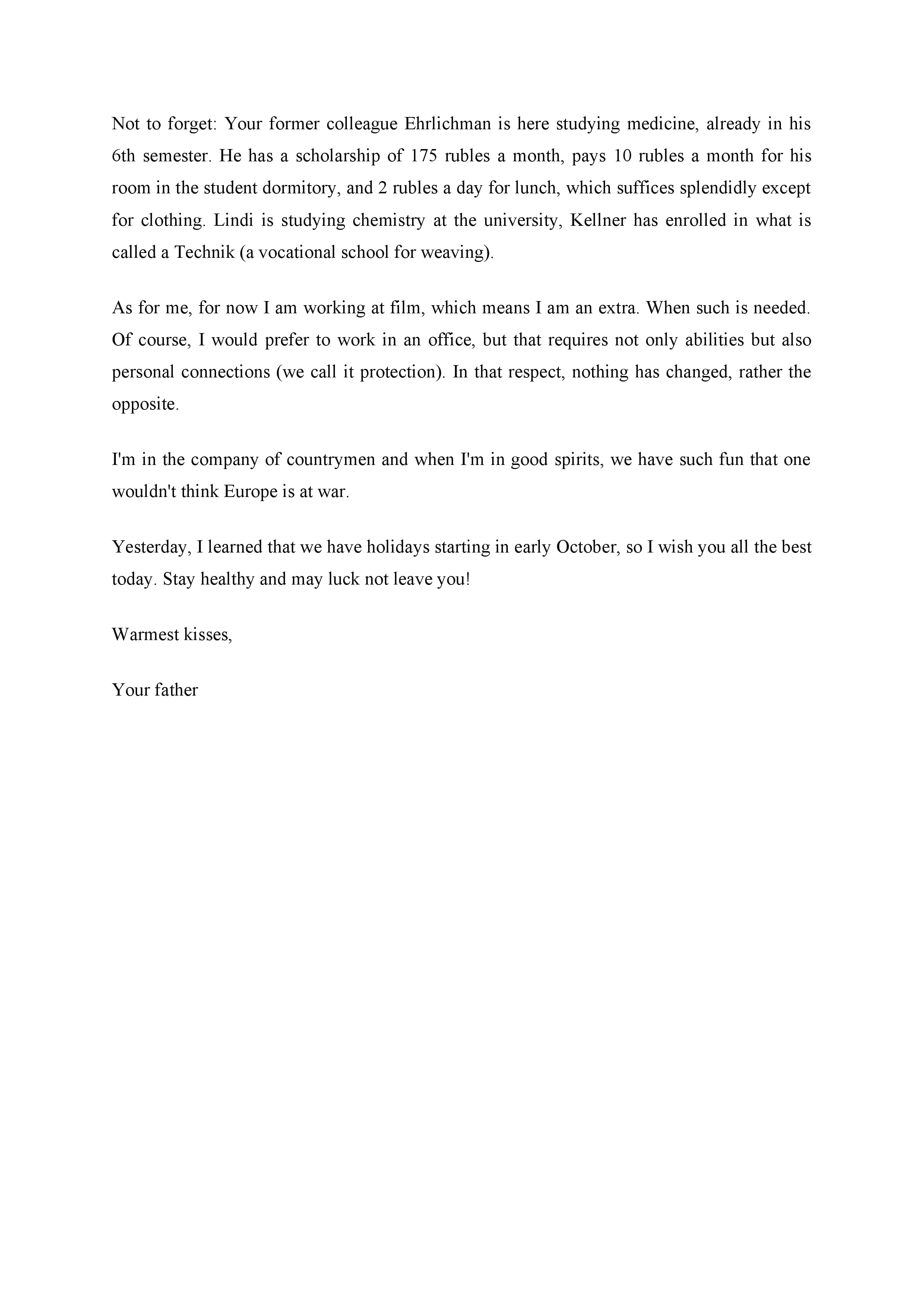 Not to forget: Your former colleague Ehrlichman is here studying medicine, already in his 6th semester. He has a scholarship of 175 rubles a month, pays 10 rubles a month for his room in the student dormitory, and 2 rubles a day for lunch, which suffices splendidly except for clothing. Lindi is studying chemistry at the university, Kellner has enrolled in what is called a Technik (a vocational school for weaving).

As for me, for now I am working at film, which means I am an extra. When such is needed. Of course, I would prefer to work in an office, but that requires not only abilities but also personal connections (we call it protection). In that respect, nothing has changed, rather the opposite.

I'm in the company of countrymen and when I'm in good spirits, we have such fun that one wouldn't think Europe is at war.

Yesterday, I learned that we have holidays starting in early October, so I wish you all the best today. Stay healthy and may luck not leave you!

Warmest kisses,

Your father